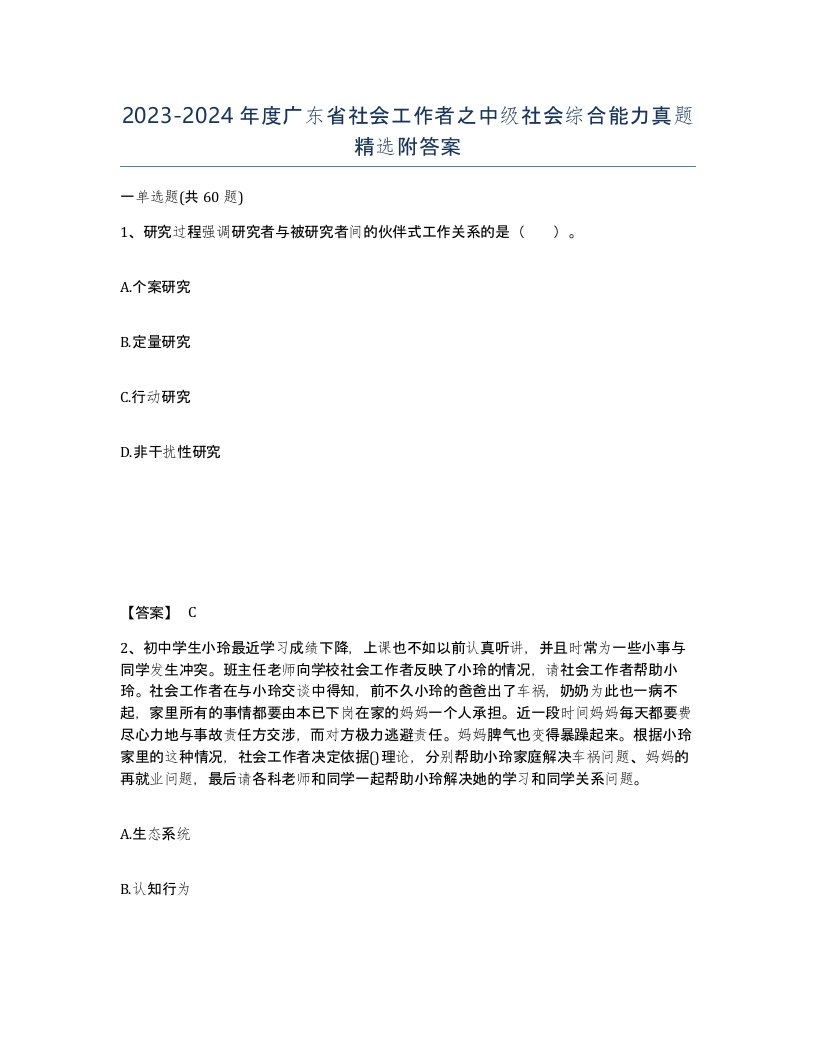 2023-2024年度广东省社会工作者之中级社会综合能力真题精选附答案

一单选题(共60题)

1、研究过程强调研究者与被研究者间的伙伴式工作关系的是（　　）。

A.个案研究

B.定量研究

C.行动研究

D.非干扰性研究

【答案】 C

2、初中学生小玲最近学习成绩下降，上课也不如以前认真听讲，并且时常为一些小事与同学发生冲突。班主任老师向学校社会工作者反映了小玲的情况，请社会工作者帮助小玲。社会工作者在与小玲交谈中得知，前不久小玲的爸爸出了车祸，奶奶为此也一病不起，家里所有的事情都要由本已下岗在家的妈妈一个人承担。近一段时间妈妈每天都要费尽心力地与事故责任方交涉，而对方极力逃避责任。妈妈脾气也变得暴躁起来。根据小玲家里的这种情况，社会工作者决定依据()理论，分别帮助小玲家庭解决车祸问题、妈妈的再就业问题，最后请各科老师和同学一起帮助小玲解决她的学习和同学关系问题。

A.生态系统

B.认知行为